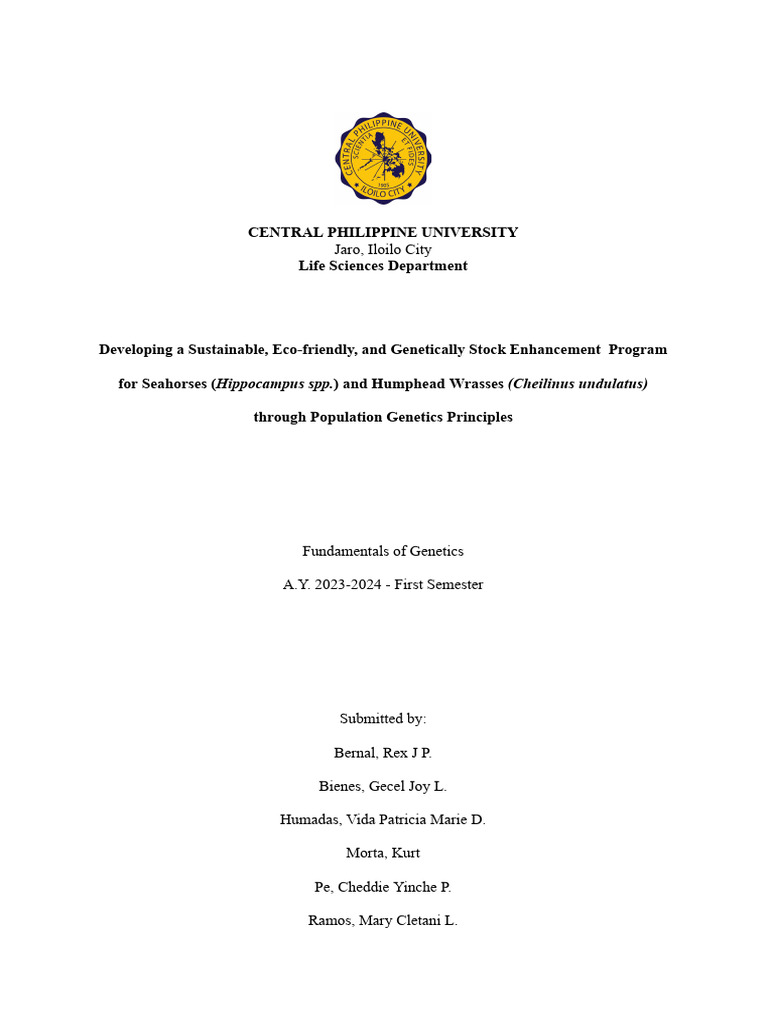 CENTRAL PHILIPPINE UNIVERSITY
SCIENTIA ET FIDES
1905
ILOILO CITY

CENTRAL PHILIPPINE UNIVERSITY
Jaro, Iloilo City
Life Sciences Department

Developing a Sustainable, Eco-friendly, and Genetically Stock Enhancement Program for Seahorses (Hippocampus spp.) and Humphead Wrasses (Cheilinus undulatus) through Population Genetics Principles

Fundamentals of Genetics

A.Y. 2023-2024 - First Semester

Submitted by:

Bernal, Rex J P.

Bienes, Gecel Joy L.

Humadas, Vida Patricia Marie D.

Morta, Kurt

Pe, Cheddie Yinche P.

Ramos, Mary Cletani L.